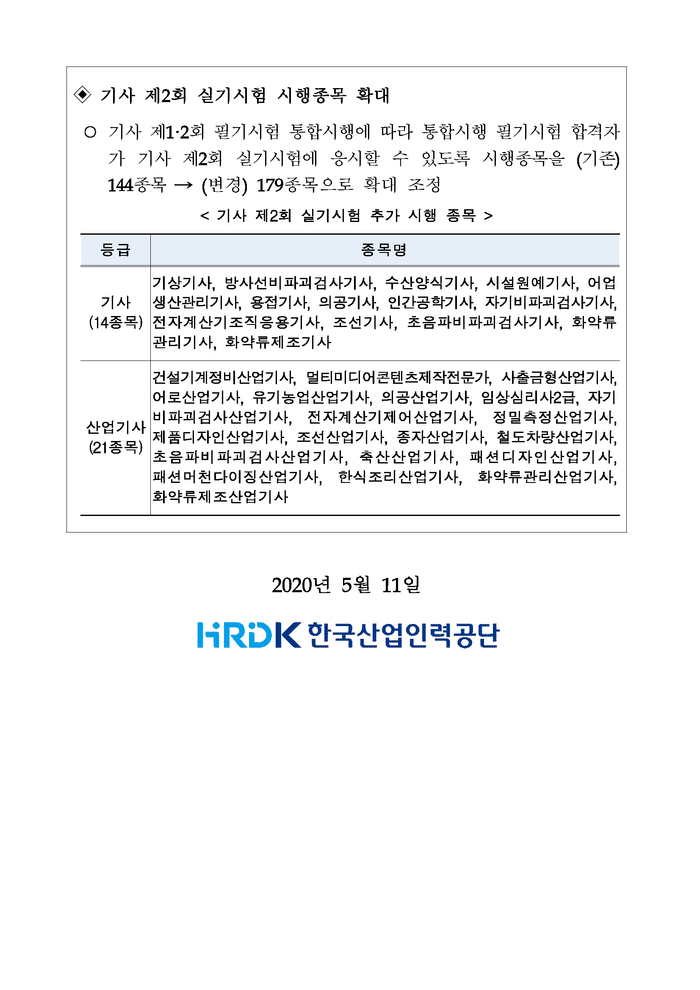 ◈ 기사 제2회 실기시험 시행종목 확대

○ 기사 제1·2회 필기시험 통합시행에 따라 통합시행 필기시험 합격자가 기사 제2회 실기시험에 응시할 수 있도록 시행종목을 (기존) 144종목 → (변경) 179종목으로 확대 조정

< 기사 제2회 실기시험 추가 시행 종목 >

| 등급 | 종목명 |
|---|---|
| 기사 (14종목) | 기상기사, 방사선비파괴검사기사, 수산양식기사, 시설원예기사, 어업생산관리기사, 용접기사, 의공기사, 인간공학기사, 자기비파괴검사기사, 전자계산기조직응용기사, 조선기사, 초음파비파괴검사기사, 화약류관리기사, 화약류제조기사 |
| 산업기사 (21종목) | 건설기계정비산업기사, 멀티미디어콘텐츠제작전문가, 사출금형산업기사, 어로산업기사, 유기농업산업기사, 의공산업기사, 임상심리사2급, 자기비파괴검사산업기사, 전자계산기제어산업기사, 정밀측정산업기사, 제품디자인산업기사, 조선산업기사, 종자산업기사, 철도차량산업기사, 초음파비파괴검사산업기사, 축산산업기사, 패션디자인산업기사, 패션머천다이징산업기사, 한식조리산업기사, 화약류관리산업기사, 화약류제조산업기사 |

2020년 5월 11일

HRDK 한국산업인력공단